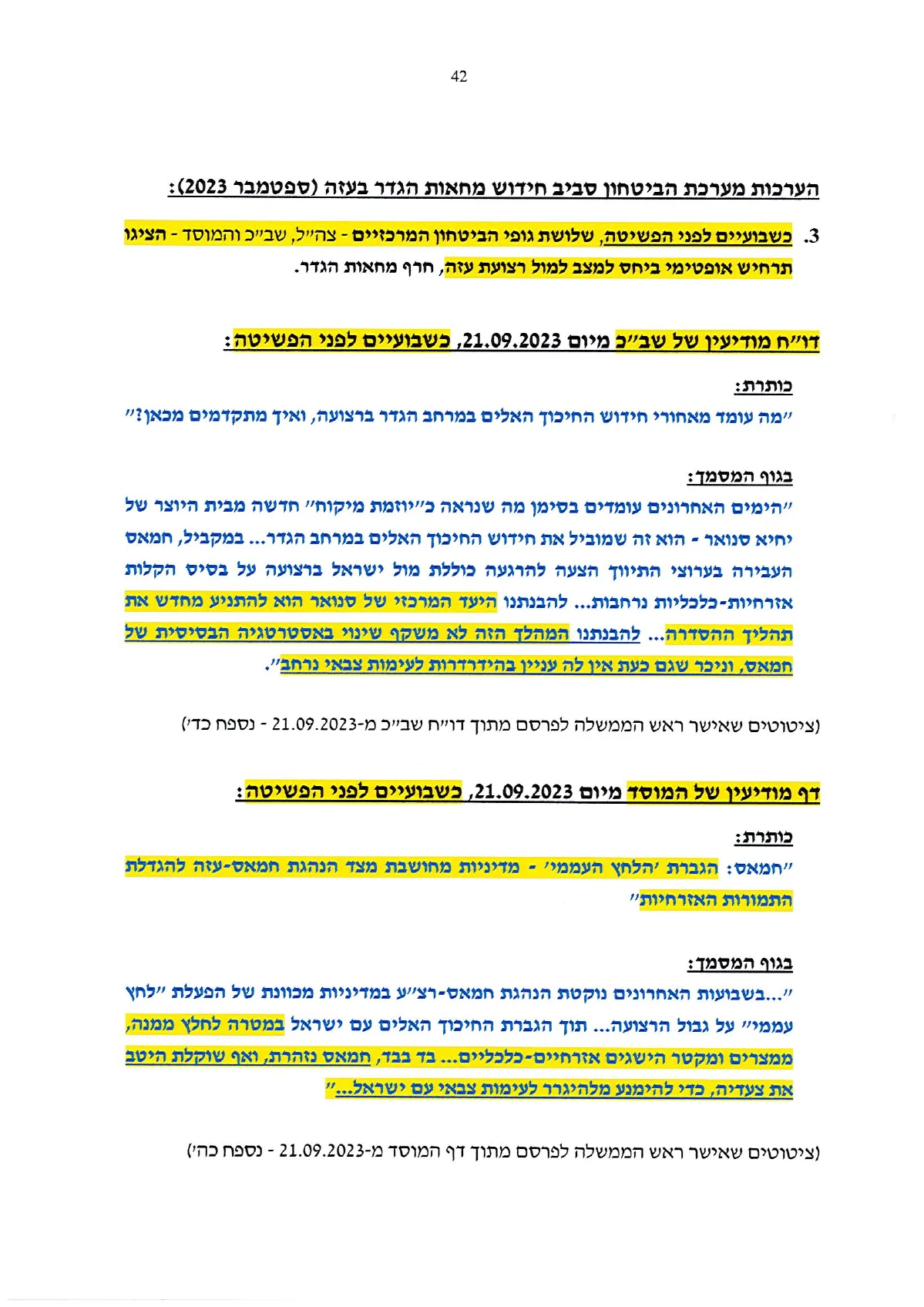 42

הערכות מערכת הביטחון סביב חידוש מחאות הגדר בעזה (ספטמבר 2023):

3. כשבועיים לפני הפשיטה, שלושת גופי הביטחון המרכזיים - צה״ל, שב״כ והמוסד - הציגו תרחיש אופטימי ביחס למצב למול רצועת עזה, חרף מחאות הגדר.

דו״ח מודיעין של שב״כ מיום 21.09.2023, כשבועיים לפני הפשיטה:

כותרת:
״מה עומד מאחורי חידוש החיכוך האלים במרחב הגדר ברצועה, ואיך מתקדמים מכאן?״

בגוף המסמך:
״הימים האחרונים עומדים בסימן מה שנראה כ״יוזמת מיקוח״ חדשה מבית היוצר של יחיא סנואר - הוא זה שמוביל את חידוש החיכוך האלים במרחב הגדר... במקביל, חמאס העבירה בערוצי התיווך הצעה להרגעה כוללת מול ישראל ברצועה על בסיס הקלות אזרחיות-כלכליות נרחבות... להבנתנו היעד המרכזי של סנואר הוא להתניע מחדש את תהליך ההסדרה... להבנתנו המהלך הזה לא משקף שינוי באסטרטגיה הבסיסית של חמאס, וניכר שגם כעת אין לה עניין בהידרדרות לעימות צבאי נרחב״.

(ציטוטים שאישר ראש הממשלה לפרסם מתוך דו״ח שב״כ מ-21.09.2023 - נספח כד׳)

דף מודיעין של המוסד מיום 21.09.2023, כשבועיים לפני הפשיטה:

כותרת:
״חמאס: הגברת ׳הלחץ העממי׳ - מדיניות מחושבת מצד הנהגת חמאס-עזה להגדלת התמורות האזרחיות״

בגוף המסמך:
״...בשבועות האחרונים נוקטת הנהגת חמאס-רצ״ע במדיניות מכוונת של הפעלת ״לחץ עממי״ על גבול הרצועה... תוך הגברת החיכוך האלים עם ישראל במטרה לחלץ ממנה, ממצרים ומקטר הישגים אזרחיים-כלכליים... בד בבד, חמאס נזהרת, ואף שוקלת היטב את צעדיה, כדי להימנע מלהיגרר לעימות צבאי עם ישראל...״

(ציטוטים שאישר ראש הממשלה לפרסם מתוך דף המוסד מ-21.09.2023 - נספח כה׳)